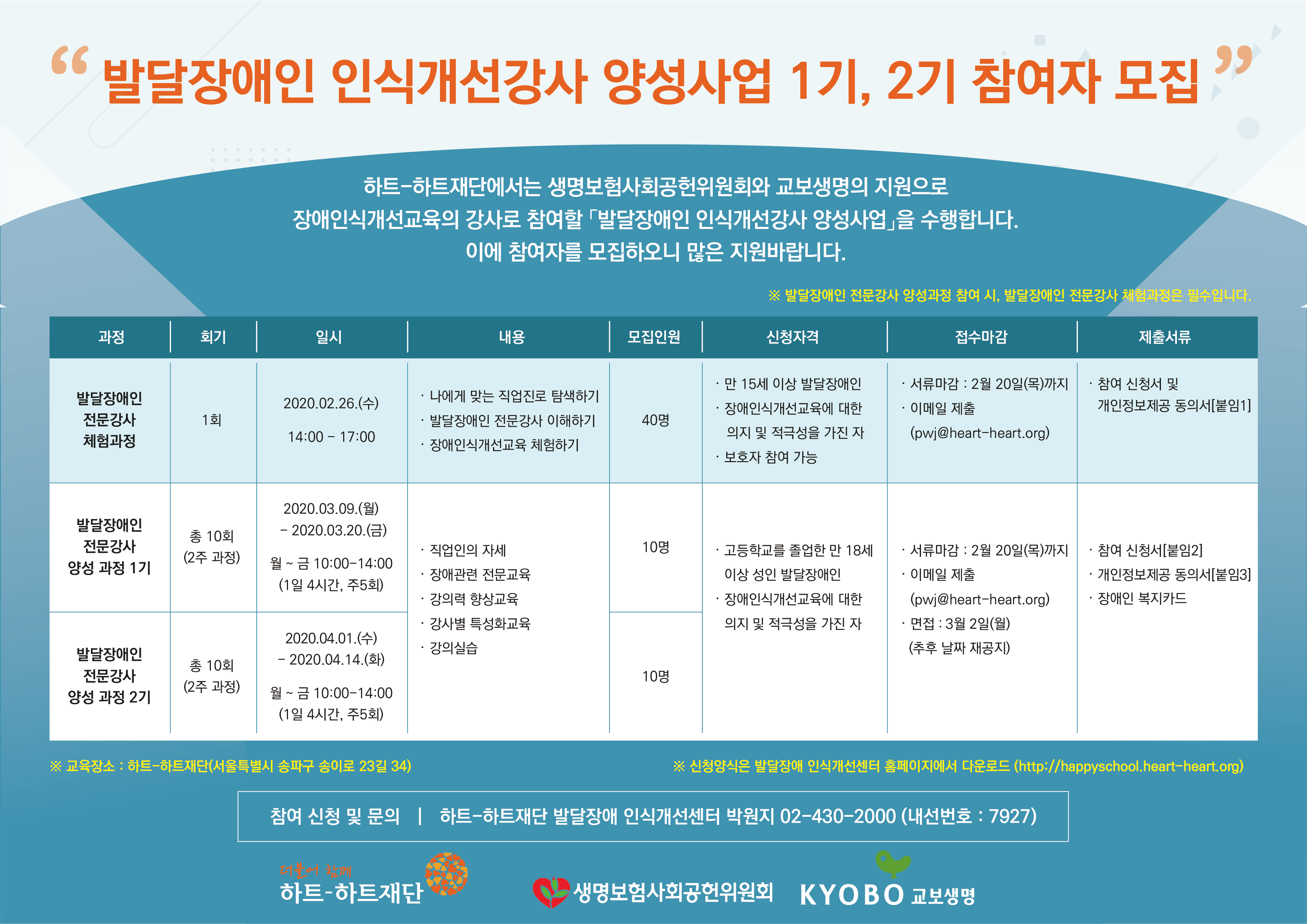 “ 발달장애인 인식개선강사 양성사업 1기, 2기 참여자 모집 ”

하트-하트재단에서는 생명보험사회공헌위원회와 교보생명의 지원으로 장애인식개선교육의 강사로 참여할 「발달장애인 인식개선강사 양성사업」을 수행합니다. 이에 참여자를 모집하오니 많은 지원바랍니다.

※ 발달장애인 전문강사 양성과정 참여 시, 발달장애인 전문강사 체험과정은 필수입니다.

| 과정 | 회기 | 일시 | 내용 | 모집인원 | 신청자격 | 접수마감 | 제출서류 |
|---|---|---|---|---|---|---|---|
| 발달장애인 전문강사 체험과정 | 1회 | 2020.02.26.(수) 14:00 - 17:00 | · 나에게 맞는 직업진로 탐색하기 · 발달장애인 전문강사 이해하기 · 장애인식개선교육 체험하기 | 40명 | · 만 15세 이상 발달장애인 · 장애인식개선교육에 대한 의지 및 적극성을 가진 자 · 보호자 참여 가능 | · 서류마감 : 2월 20일(목)까지 · 이메일 제출 (pwj@heart-heart.org) | · 참여 신청서 및 개인정보제공 동의서[붙임1] |
| 발달장애인 전문강사 양성 과정 1기 | 총 10회 (2주 과정) | 2020.03.09.(월) - 2020.03.20.(금) 월 ~ 금 10:00-14:00 (1일 4시간, 주5회) | · 직업인의 자세 · 장애관련 전문교육 · 강의력 향상교육 · 강사별 특성화교육 · 강의실습 | 10명 | · 고등학교를 졸업한 만 18세 이상 성인 발달장애인 · 장애인식개선교육에 대한 의지 및 적극성을 가진 자 | · 서류마감 : 2월 20일(목)까지 · 이메일 제출 (pwj@heart-heart.org) · 면접 : 3월 2일(월) (추후 날짜 재공지) | · 참여 신청서[붙임2] · 개인정보제공 동의서[붙임3] · 장애인 복지카드 |
| 발달장애인 전문강사 양성 과정 2기 | 총 10회 (2주 과정) | 2020.04.01.(수) - 2020.04.14.(화) 월 ~ 금 10:00-14:00 (1일 4시간, 주5회) | | 10명 | | | |

※ 교육장소 : 하트-하트재단(서울특별시 송파구 송이로 23길 34)

※ 신청양식은 발달장애 인식개선센터 홈페이지에서 다운로드 (http://happyschool.heart-heart.org)

참여 신청 및 문의 | 하트-하트재단 발달장애 인식개선센터 박원지 02-430-2000 (내선번호 : 7927)

더불어 함께 하트-하트재단 생명보험사회공헌위원회 KYOBO 교보생명